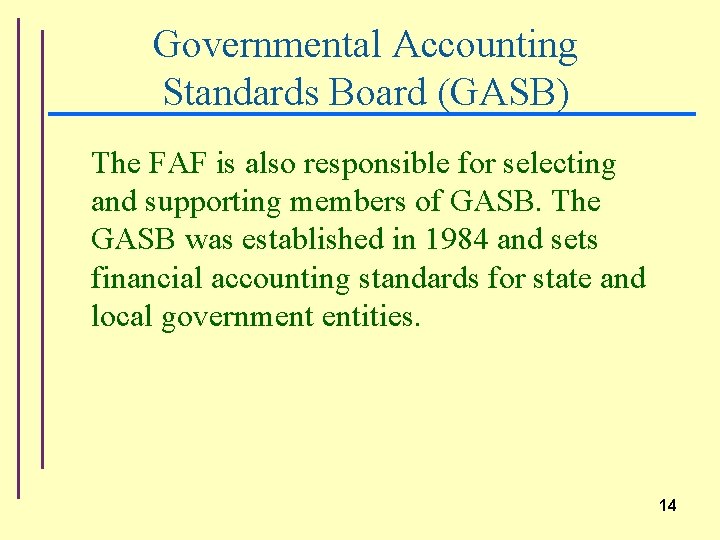 Governmental Accounting Standards Board (GASB)

The FAF is also responsible for selecting and supporting members of GASB. The GASB was established in 1984 and sets financial accounting standards for state and local government entities.

14